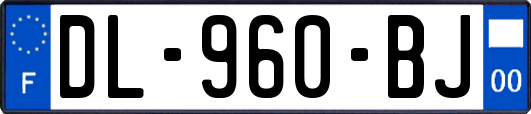 F
DL-960-BJ
00